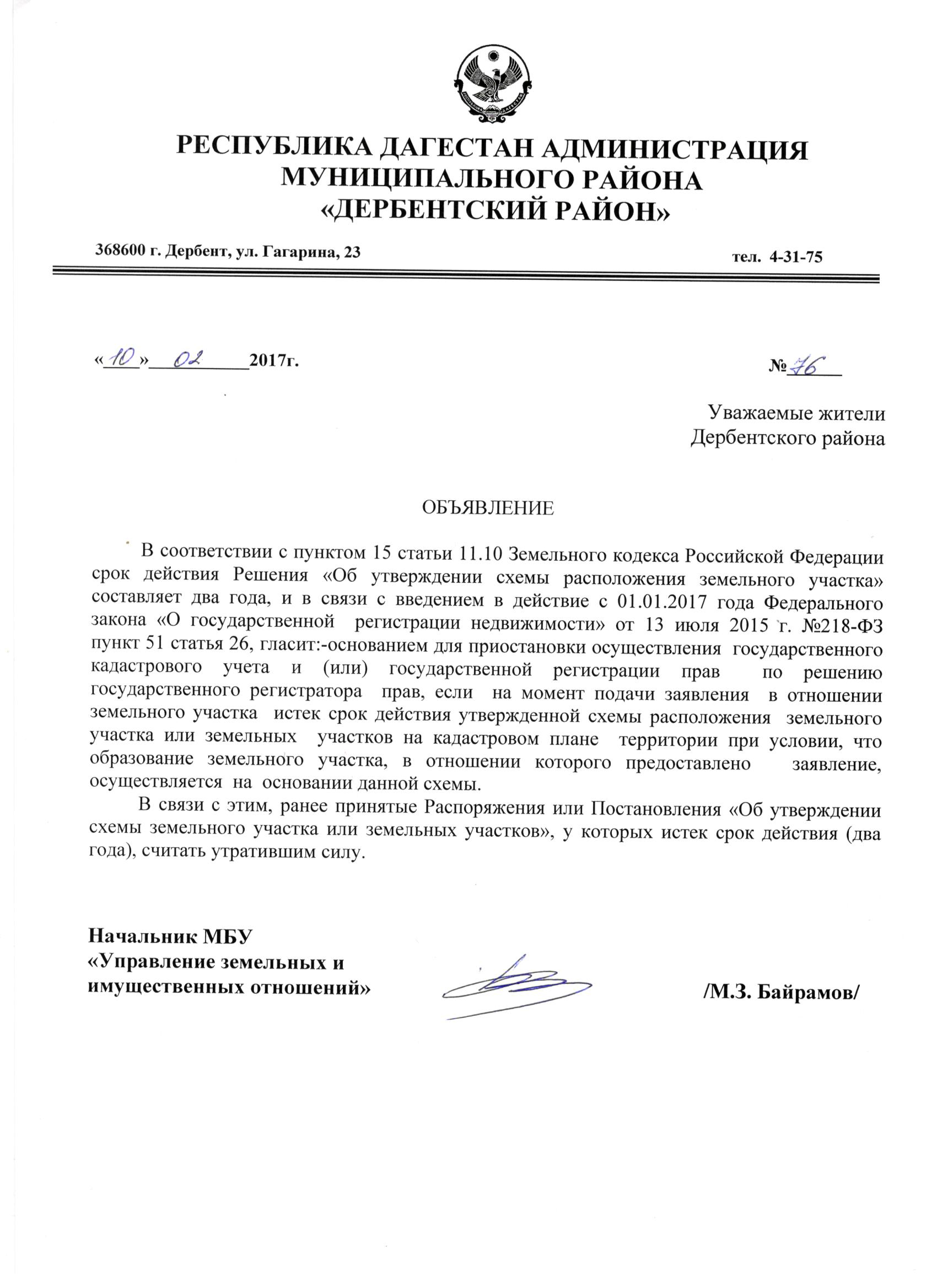 РЕСПУБЛИКА ДАГЕСТАН АДМИНИСТРАЦИЯ МУНИЦИПАЛЬНОГО РАЙОНА «ДЕРБЕНТСКИЙ РАЙОН»

368600 г. Дербент, ул. Гагарина, 23

тел. 4-31-75

«10» 02 2017г.

№76

Уважаемые жители Дербентского района

ОБЪЯВЛЕНИЕ

В соответствии с пунктом 15 статьи 11.10 Земельного кодекса Российской Федерации срок действия Решения «Об утверждении схемы расположения земельного участка» составляет два года, и в связи с введением в действие с 01.01.2017 года Федерального закона «О государственной регистрации недвижимости» от 13 июля 2015 г. №218-ФЗ пункт 51 статья 26, гласит:-основанием для приостановки осуществления государственного кадастрового учета и (или) государственной регистрации прав по решению государственного регистратора прав, если на момент подачи заявления в отношении земельного участка истек срок действия утвержденной схемы расположения земельного участка или земельных участков на кадастровом плане территории при условии, что образование земельного участка, в отношении которого предоставлено заявление, осуществляется на основании данной схемы.

В связи с этим, ранее принятые Распоряжения или Постановления «Об утверждении схемы земельного участка или земельных участков», у которых истек срок действия (два года), считать утратившим силу.

Начальник МБУ «Управление земельных и имущественных отношений»

/М.З. Байрамов/